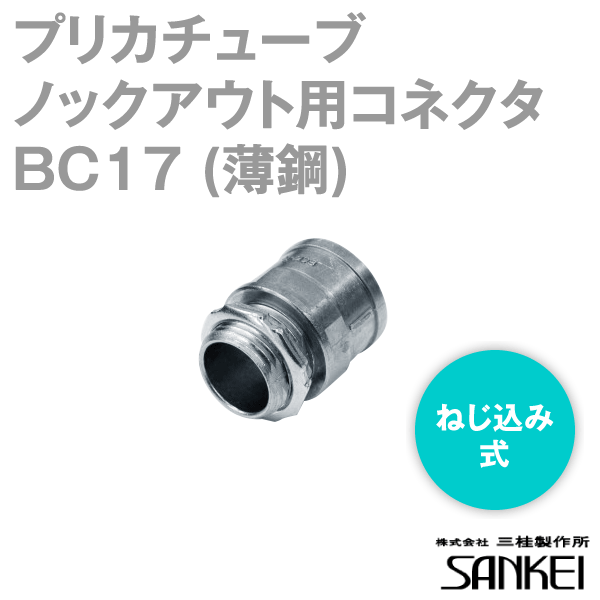 プリカチューブ
ノックアウト用コネクタ
BC17 (薄鋼)

ねじ込み式

株式会社 三桂製作所
SANKEI